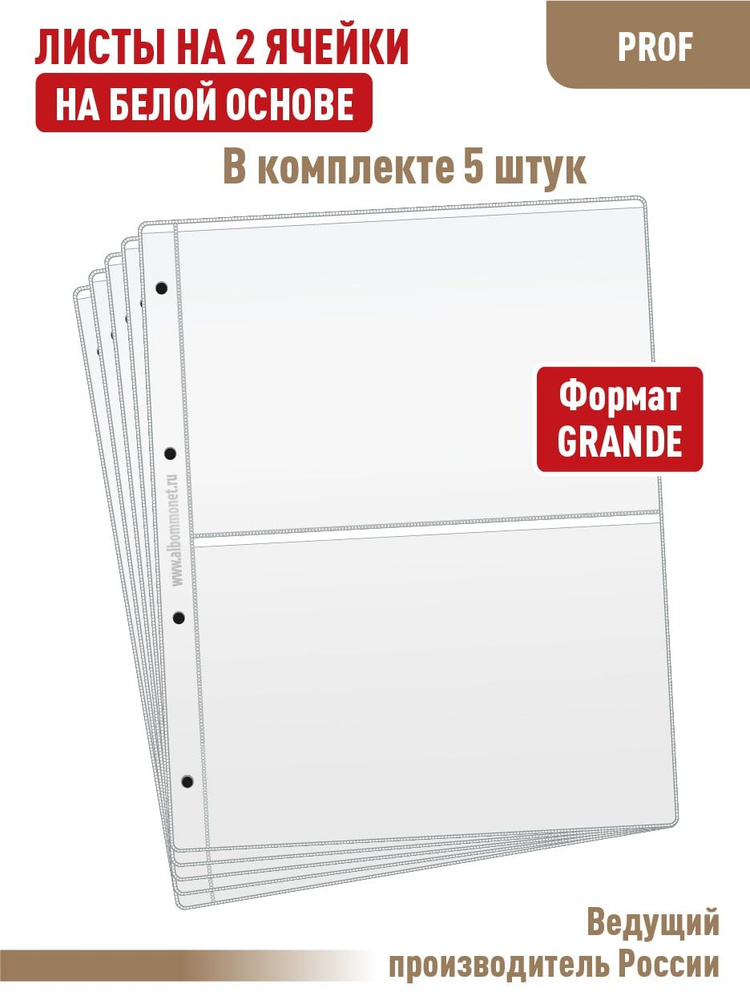 ЛИСТЫ НА 2 ЯЧЕЙКИ
НА БЕЛОЙ ОСНОВЕ

PROF

В комплекте 5 штук

Формат GRANDE

www.albommonet.ru

Ведущий производитель России